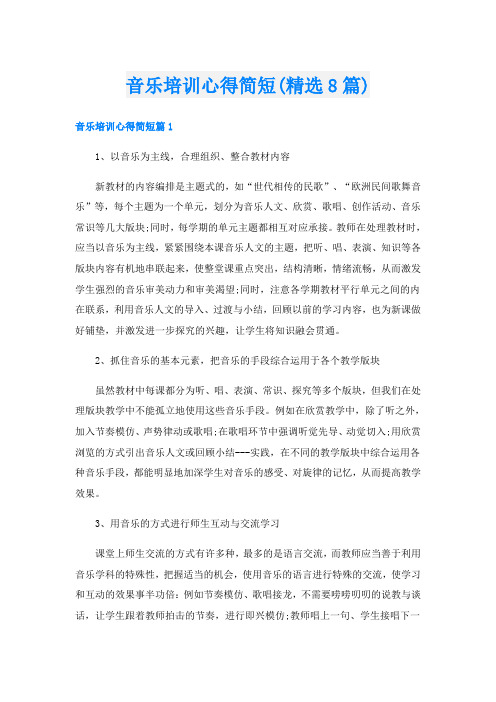 音乐培训心得简短(精选8篇)

音乐培训心得简短篇1

1、以音乐为主线，合理组织、整合教材内容

新教材的内容编排是主题式的，如“世代相传的民歌”、“欧洲民间歌舞音乐”等，每个主题为一个单元，划分为音乐人文、欣赏、歌唱、创作活动、音乐常识等几大版块;同时，每学期的单元主题都相互对应承接。教师在处理教材时，应当以音乐为主线，紧紧围绕本课音乐人文的主题，把听、唱、表演、知识等各版块内容有机地串联起来，使整堂课重点突出，结构清晰，情绪流畅，从而激发学生强烈的音乐审美动力和审美渴望;同时，注意各学期教材平行单元之间的内在联系，利用音乐人文的导入、过渡与小结，回顾以前的学习内容，也为新课做好铺垫，并激发进一步探究的兴趣，让学生将知识融会贯通。

2、抓住音乐的基本元素，把音乐的手段综合运用于各个教学版块

虽然教材中每课都分为听、唱、表演、常识、探究等多个版块，但我们在处理版块教学中不能孤立地使用这些音乐手段。例如在欣赏教学中，除了听之外，加入节奏模仿、声势律动或歌唱;在歌唱环节中强调听觉先导、动觉切入;用欣赏浏览的方式引出音乐人文或回顾小结---实践，在不同的教学版块中综合运用各种音乐手段，都能明显地加深学生对音乐的感受、对旋律的记忆，从而提高教学效果。

3、用音乐的方式进行师生互动与交流学习

课堂上师生交流的方式有许多种，最多的是语言交流，而教师应当善于利用音乐学科的特殊性，把握适当的机会，使用音乐的语言进行特殊的交流，使学习和互动的效果事半功倍：例如节奏模仿、歌唱接龙，不需要唠唠叨叨的说教与谈话，让学生跟着教师拍击的节奏，进行即兴模仿;教师唱上一句、学生接唱下一